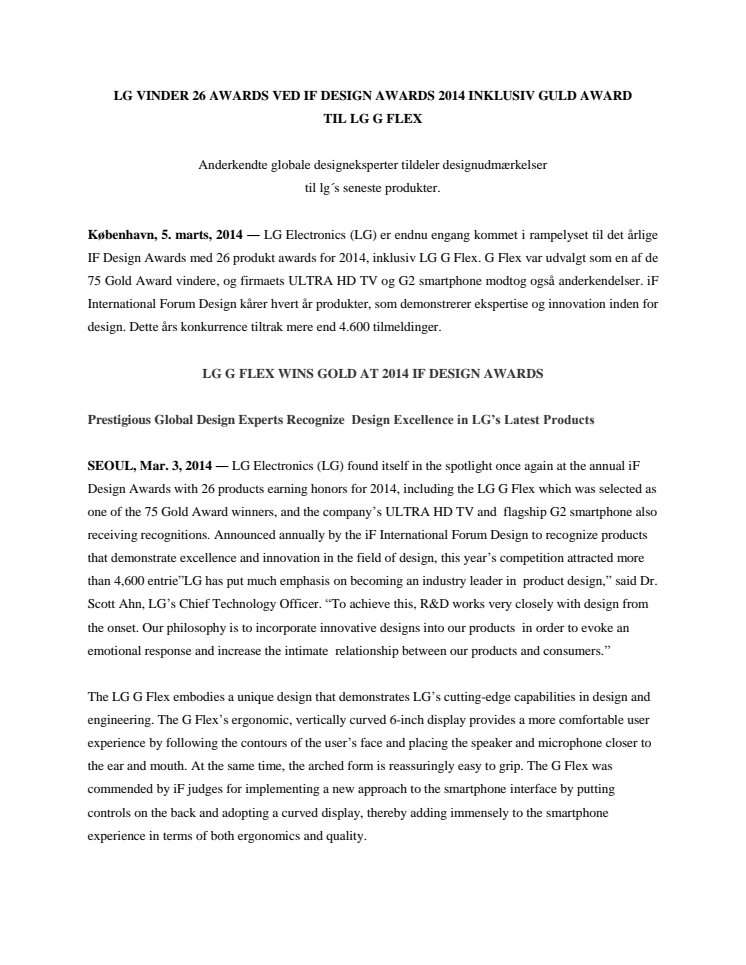 LG VINDER 26 AWARDS VED IF DESIGN AWARDS 2014 INKLUSIV GULD AWARD TIL LG G FLEX

Anderkendte globale designeksperter tildeler designudmærkelser til lg´s seneste produkter.

København, 5. marts, 2014 — LG Electronics (LG) er endnu engang kommet i rampelyset til det årlige IF Design Awards med 26 produkt awards for 2014, inklusiv LG G Flex. G Flex var udvalgt som en af de 75 Gold Award vindere, og firmaets ULTRA HD TV og G2 smartphone modtog også anderkendelser. iF International Forum Design kårer hvert år produkter, som demonstrerer ekspertise og innovation inden for design. Dette års konkurrence tiltrak mere end 4.600 tilmeldinger.

LG G FLEX WINS GOLD AT 2014 IF DESIGN AWARDS

Prestigious Global Design Experts Recognize Design Excellence in LG's Latest Products

SEOUL, Mar. 3, 2014 — LG Electronics (LG) found itself in the spotlight once again at the annual iF Design Awards with 26 products earning honors for 2014, including the LG G Flex which was selected as one of the 75 Gold Award winners, and the company's ULTRA HD TV and flagship G2 smartphone also receiving recognitions. Announced annually by the iF International Forum Design to recognize products that demonstrate excellence and innovation in the field of design, this year's competition attracted more than 4,600 entrie"LG has put much emphasis on becoming an industry leader in product design," said Dr. Scott Ahn, LG's Chief Technology Officer. "To achieve this, R&D works very closely with design from the onset. Our philosophy is to incorporate innovative designs into our products in order to evoke an emotional response and increase the intimate relationship between our products and consumers."

The LG G Flex embodies a unique design that demonstrates LG's cutting-edge capabilities in design and engineering. The G Flex's ergonomic, vertically curved 6-inch display provides a more comfortable user experience by following the contours of the user's face and placing the speaker and microphone closer to the ear and mouth. At the same time, the arched form is reassuringly easy to grip. The G Flex was commended by iF judges for implementing a new approach to the smartphone interface by putting controls on the back and adopting a curved display, thereby adding immensely to the smartphone experience in terms of both ergonomics and quality.